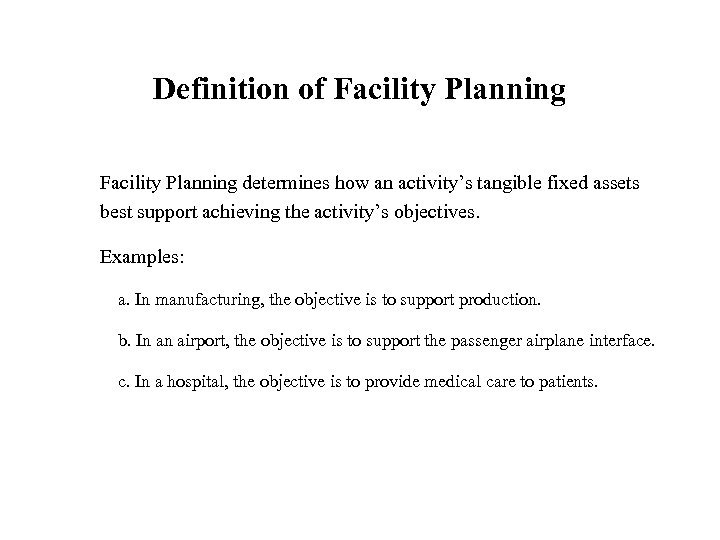 Definition of Facility Planning

Facility Planning determines how an activity's tangible fixed assets best support achieving the activity's objectives.

Examples:

a. In manufacturing, the objective is to support production.

b. In an airport, the objective is to support the passenger airplane interface.

c. In a hospital, the objective is to provide medical care to patients.